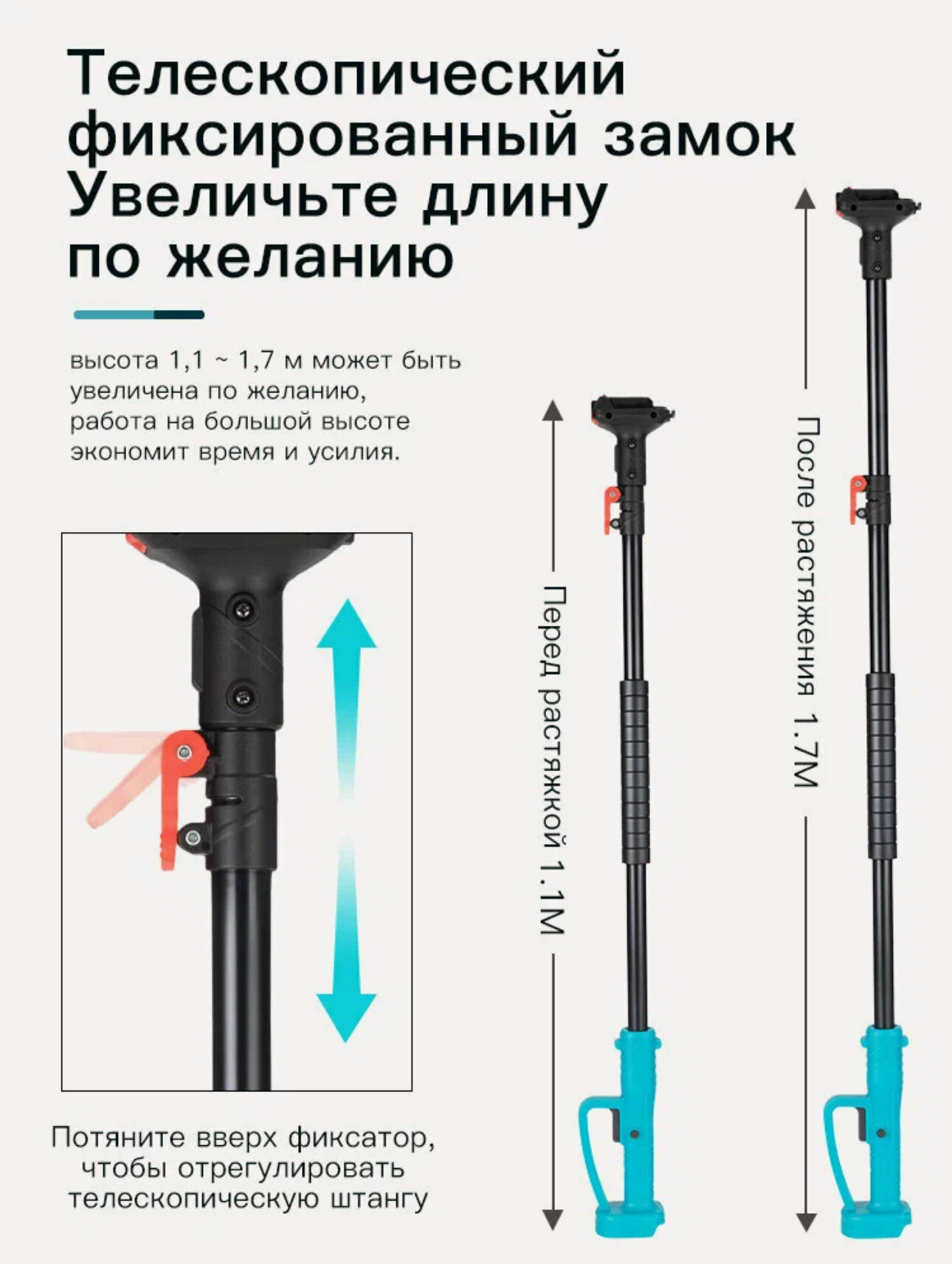 Телескопический фиксированный замок Увеличьте длину по желанию

высота 1,1 ~ 1,7 м может быть увеличена по желанию, работа на большой высоте экономит время и усилия.

Потяните вверх фиксатор, чтобы отрегулировать телескопическую штангу

Перед растяжкой 1.1M

После растяжения 1.7M